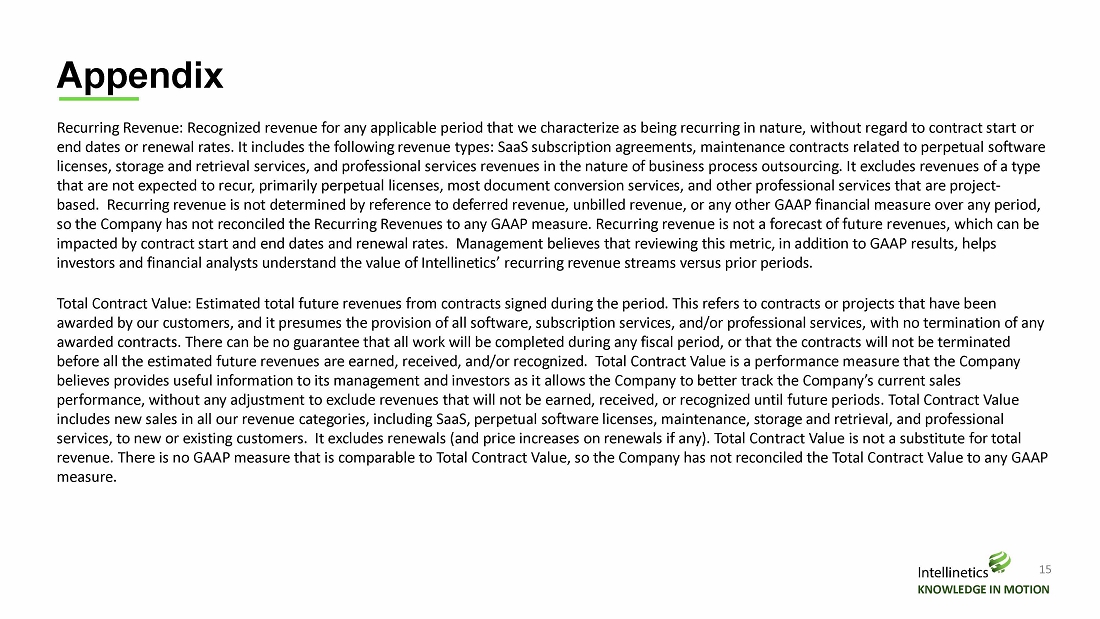 Appendix

Recurring Revenue: Recognized revenue for any applicable period that we characterize as being recurring in nature, without regard to contract start or end dates or renewal rates. It includes the following revenue types: SaaS subscription agreements, maintenance contracts related to perpetual software licenses, storage and retrieval services, and professional services revenues in the nature of business process outsourcing. It excludes revenues of a type that are not expected to recur, primarily perpetual licenses, most document conversion services, and other professional services that are project-based. Recurring revenue is not determined by reference to deferred revenue, unbilled revenue, or any other GAAP financial measure over any period, so the Company has not reconciled the Recurring Revenues to any GAAP measure. Recurring revenue is not a forecast of future revenues, which can be impacted by contract start and end dates and renewal rates. Management believes that reviewing this metric, in addition to GAAP results, helps investors and financial analysts understand the value of Intellinetics' recurring revenue streams versus prior periods.

Total Contract Value: Estimated total future revenues from contracts signed during the period. This refers to contracts or projects that have been awarded by our customers, and it presumes the provision of all software, subscription services, and/or professional services, with no termination of any awarded contracts. There can be no guarantee that all work will be completed during any fiscal period, or that the contracts will not be terminated before all the estimated future revenues are earned, received, and/or recognized. Total Contract Value is a performance measure that the Company believes provides useful information to its management and investors as it allows the Company to better track the Company's current sales performance, without any adjustment to exclude revenues that will not be earned, received, or recognized until future periods. Total Contract Value includes new sales in all our revenue categories, including SaaS, perpetual software licenses, maintenance, storage and retrieval, and professional services, to new or existing customers. It excludes renewals (and price increases on renewals if any). Total Contract Value is not a substitute for total revenue. There is no GAAP measure that is comparable to Total Contract Value, so the Company has not reconciled the Total Contract Value to any GAAP measure.

Intellinetics
KNOWLEDGE IN MOTION
15